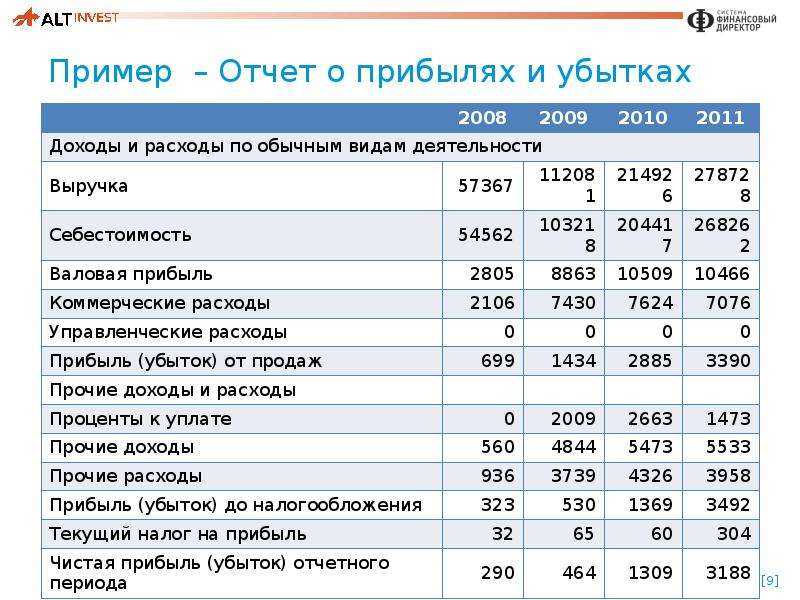 ALT INVEST

СИСТЕМА ФИНАНСОВЫЙ ДИРЕКТОР

Пример – Отчет о прибылях и убытках

| | 2008 | 2009 | 2010 | 2011 |
|---|---|---|---|---|
| Доходы и расходы по обычным видам деятельности | | | | |
| Выручка | 57367 | 112081 | 214926 | 278728 |
| Себестоимость | 54562 | 103218 | 204417 | 268262 |
| Валовая прибыль | 2805 | 8863 | 10509 | 10466 |
| Коммерческие расходы | 2106 | 7430 | 7624 | 7076 |
| Управленческие расходы | 0 | 0 | 0 | 0 |
| Прибыль (убыток) от продаж | 699 | 1434 | 2885 | 3390 |
| Прочие доходы и расходы | | | | |
| Проценты к уплате | 0 | 2009 | 2663 | 1473 |
| Прочие доходы | 560 | 4844 | 5473 | 5533 |
| Прочие расходы | 936 | 3739 | 4326 | 3958 |
| Прибыль (убыток) до налогообложения | 323 | 530 | 1369 | 3492 |
| Текущий налог на прибыль | 32 | 65 | 60 | 304 |
| Чистая прибыль (убыток) отчетного периода | 290 | 464 | 1309 | 3188 |

[9]